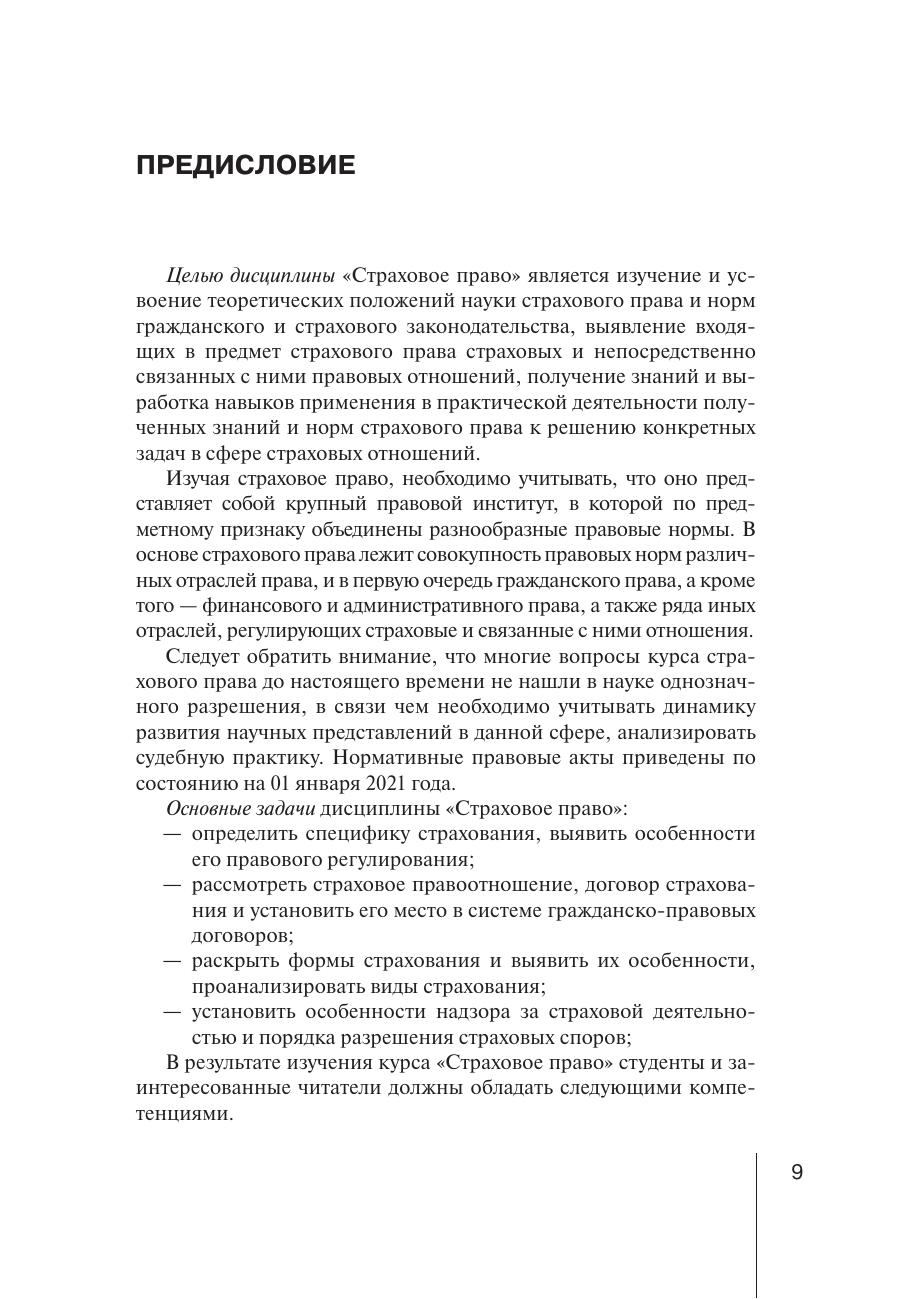 ПРЕДИСЛОВИЕ

Целью дисциплины «Страховое право» является изучение и усвоение теоретических положений науки страхового права и норм гражданского и страхового законодательства, выявление входящих в предмет страхового права страховых и непосредственно связанных с ними правовых отношений, получение знаний и выработка навыков применения в практической деятельности полученных знаний и норм страхового права к решению конкретных задач в сфере страховых отношений.

Изучая страховое право, необходимо учитывать, что оно представляет собой крупный правовой институт, в которой по предметному признаку объединены разнообразные правовые нормы. В основе страхового права лежит совокупность правовых норм различных отраслей права, и в первую очередь гражданского права, а кроме того — финансового и административного права, а также ряда иных отраслей, регулирующих страховые и связанные с ними отношения.

Следует обратить внимание, что многие вопросы курса страхового права до настоящего времени не нашли в науке однозначного разрешения, в связи чем необходимо учитывать динамику развития научных представлений в данной сфере, анализировать судебную практику. Нормативные правовые акты приведены по состоянию на 01 января 2021 года.

Основные задачи дисциплины «Страховое право»:
— определить специфику страхования, выявить особенности его правового регулирования;
— рассмотреть страховое правоотношение, договор страхования и установить его место в системе гражданско-правовых договоров;
— раскрыть формы страхования и выявить их особенности, проанализировать виды страхования;
— установить особенности надзора за страховой деятельностью и порядка разрешения страховых споров;

В результате изучения курса «Страховое право» студенты и заинтересованные читатели должны обладать следующими компетенциями.

9